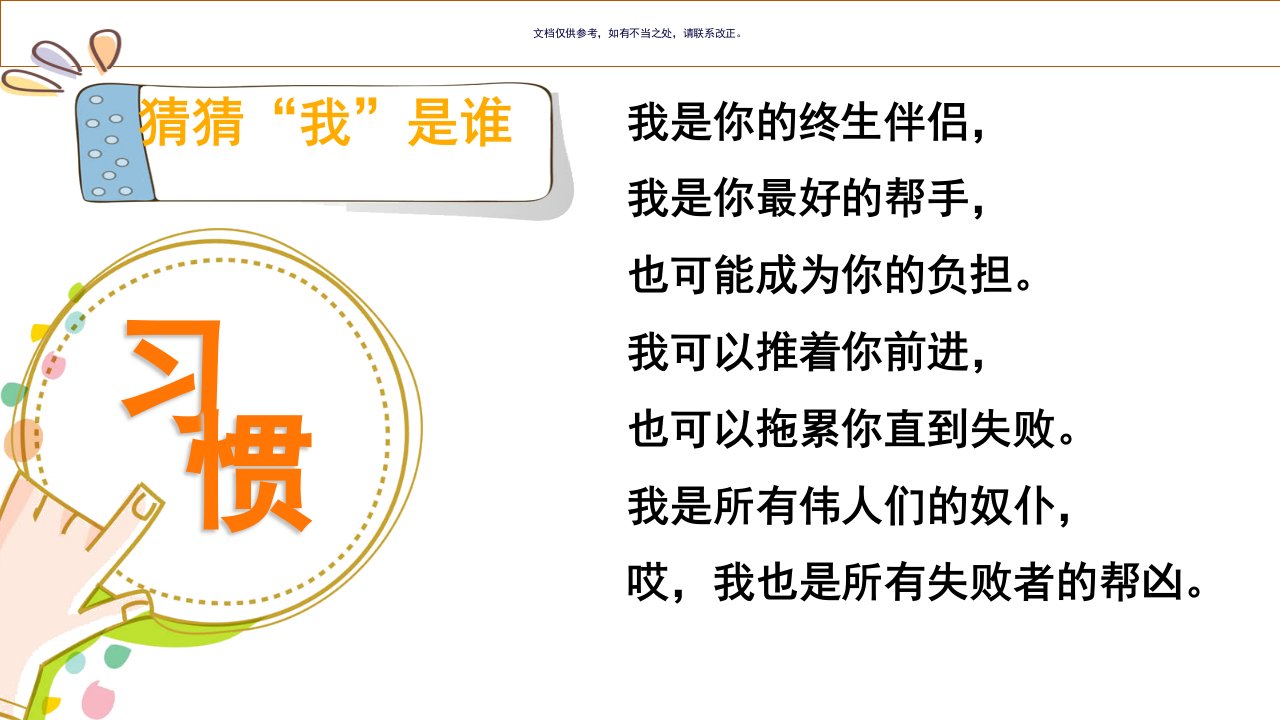 文档仅供参考，如有不当之处，请联系改正。

猜猜“我”是谁

习惯

我是你的终生伴侣，

我是你最好的帮手，

也可能成为你的负担。

我可以推着你前进，

也可以拖累你直到失败。

我是所有伟人们的奴仆，

哎，我也是所有失败者的帮凶。